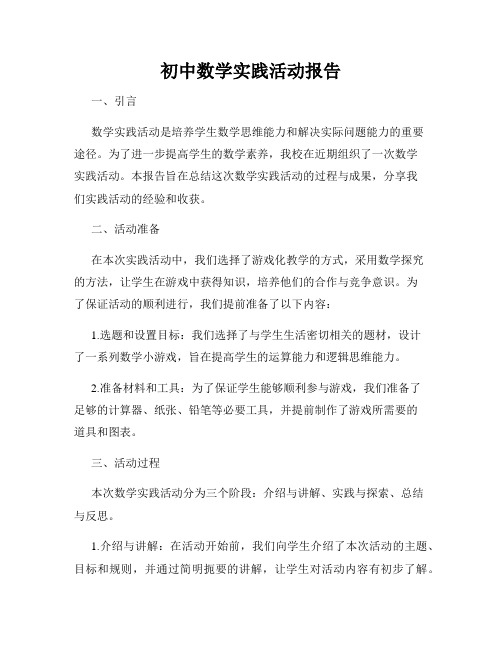 初中数学实践活动报告

一、引言

数学实践活动是培养学生数学思维能力和解决实际问题能力的重要途径。为了进一步提高学生的数学素养，我校在近期组织了一次数学实践活动。本报告旨在总结这次数学实践活动的过程与成果，分享我们实践活动的经验和收获。

二、活动准备

在本次实践活动中，我们选择了游戏化教学的方式，采用数学探究的方法，让学生在游戏中获得知识，培养他们的合作与竞争意识。为了保证活动的顺利进行，我们提前准备了以下内容：

1.选题和设置目标：我们选择了与学生生活密切相关的题材，设计了一系列数学小游戏，旨在提高学生的运算能力和逻辑思维能力。

2.准备材料和工具：为了保证学生能够顺利参与游戏，我们准备了足够的计算器、纸张、铅笔等必要工具，并提前制作了游戏所需要的道具和图表。

三、活动过程

本次数学实践活动分为三个阶段：介绍与讲解、实践与探索、总结与反思。

1.介绍与讲解：在活动开始前，我们向学生介绍了本次活动的主题、目标和规则，并通过简明扼要的讲解，让学生对活动内容有初步了解。